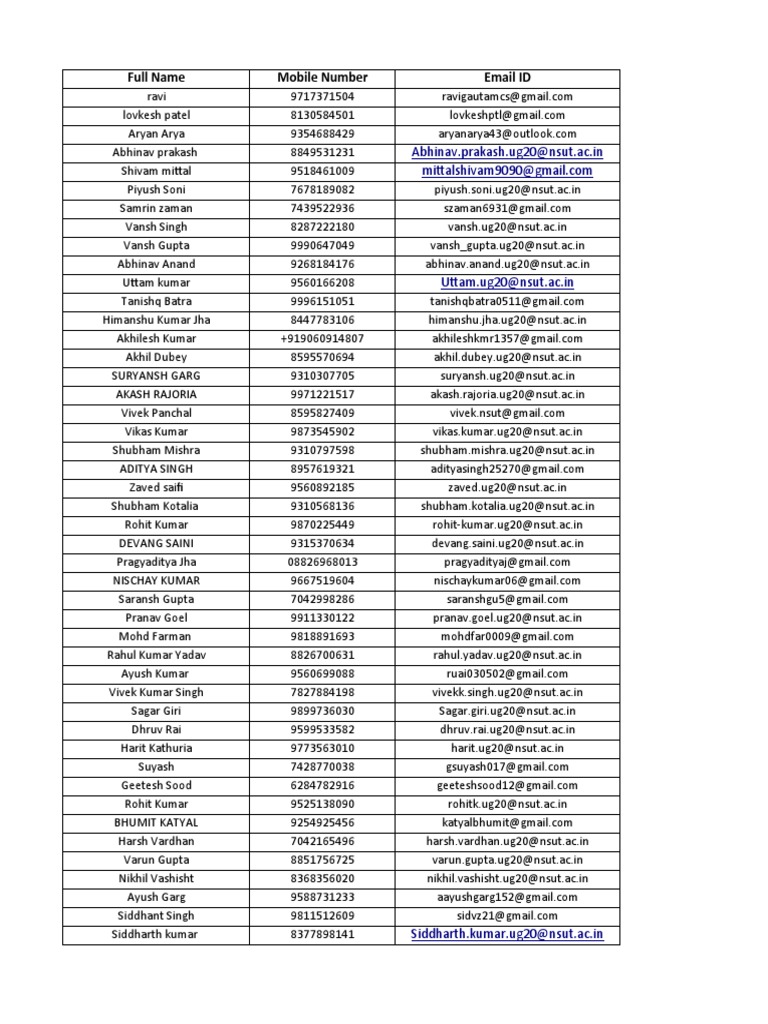 | Full Name | Mobile Number | Email ID |
|---|---|---|
| ravi | 9717371504 | ravigautamcs@gmail.com |
| lovkesh patel | 8130584501 | lovkeshptl@gmail.com |
| Aryan Arya | 9354688429 | aryanarya43@outlook.com |
| Abhinav prakash | 8849531231 | Abhinav.prakash.ug20@nsut.ac.in |
| Shivam mittal | 9518461009 | mittalshivam9090@gmail.com |
| Piyush Soni | 7678189082 | piyush.soni.ug20@nsut.ac.in |
| Samrin zaman | 7439522936 | szaman6931@gmail.com |
| Vansh Singh | 8287222180 | vansh.ug20@nsut.ac.in |
| Vansh Gupta | 9990647049 | vansh_gupta.ug20@nsut.ac.in |
| Abhinav Anand | 9268184176 | abhinav.anand.ug20@nsut.ac.in |
| Uttam kumar | 9560166208 | Uttam.ug20@nsut.ac.in |
| Tanishq Batra | 9996151051 | tanishqbatra0511@gmail.com |
| Himanshu Kumar Jha | 8447783106 | himanshu.jha.ug20@nsut.ac.in |
| Akhilesh Kumar | +919060914807 | akhileshkmr1357@gmail.com |
| Akhil Dubey | 8595570694 | akhil.dubey.ug20@nsut.ac.in |
| SURYANSH GARG | 9310307705 | suryansh.ug20@nsut.ac.in |
| AKASH RAJORIA | 9971221517 | akash.rajoria.ug20@nsut.ac.in |
| Vivek Panchal | 8595827409 | vivek.nsut@gmail.com |
| Vikas Kumar | 9873545902 | vikas.kumar.ug20@nsut.ac.in |
| Shubham Mishra | 9310797598 | shubham.mishra.ug20@nsut.ac.in |
| ADITYA SINGH | 8957619321 | adityasingh25270@gmail.com |
| Zaved saifi | 9560892185 | zaved.ug20@nsut.ac.in |
| Shubham Kotalia | 9310568136 | shubham.kotalia.ug20@nsut.ac.in |
| Rohit Kumar | 9870225449 | rohit-kumar.ug20@nsut.ac.in |
| DEVANG SAINI | 9315370634 | devang.saini.ug20@nsut.ac.in |
| Pragyaditya Jha | 08826968013 | pragyadityaj@gmail.com |
| NISCHAY KUMAR | 9667519604 | nischaykumar06@gmail.com |
| Saransh Gupta | 7042998286 | saranshgu5@gmail.com |
| Pranav Goel | 9911330122 | pranav.goel.ug20@nsut.ac.in |
| Mohd Farman | 9818891693 | mohdfar0009@gmail.com |
| Rahul Kumar Yadav | 8826700631 | rahul.yadav.ug20@nsut.ac.in |
| Ayush Kumar | 9560699088 | ruai030502@gmail.com |
| Vivek Kumar Singh | 7827884198 | vivekk.singh.ug20@nsut.ac.in |
| Sagar Giri | 9899736030 | Sagar.giri.ug20@nsut.ac.in |
| Dhruv Rai | 9599533582 | dhruv.rai.ug20@nsut.ac.in |
| Harit Kathuria | 9773563010 | harit.ug20@nsut.ac.in |
| Suyash | 7428770038 | gsuyash017@gmail.com |
| Geetesh Sood | 6284782916 | geeteshsood12@gmail.com |
| Rohit Kumar | 9525138090 | rohitk.ug20@nsut.ac.in |
| BHUMIT KATYAL | 9254925456 | katyalbhumit@gmail.com |
| Harsh Vardhan | 7042165496 | harsh.vardhan.ug20@nsut.ac.in |
| Varun Gupta | 8851756725 | varun.gupta.ug20@nsut.ac.in |
| Nikhil Vashisht | 8368356020 | nikhil.vashisht.ug20@nsut.ac.in |
| Ayush Garg | 9588731233 | aayushgarg152@gmail.com |
| Siddhant Singh | 9811512609 | sidvz21@gmail.com |
| Siddharth kumar | 8377898141 | Siddharth.kumar.ug20@nsut.ac.in |